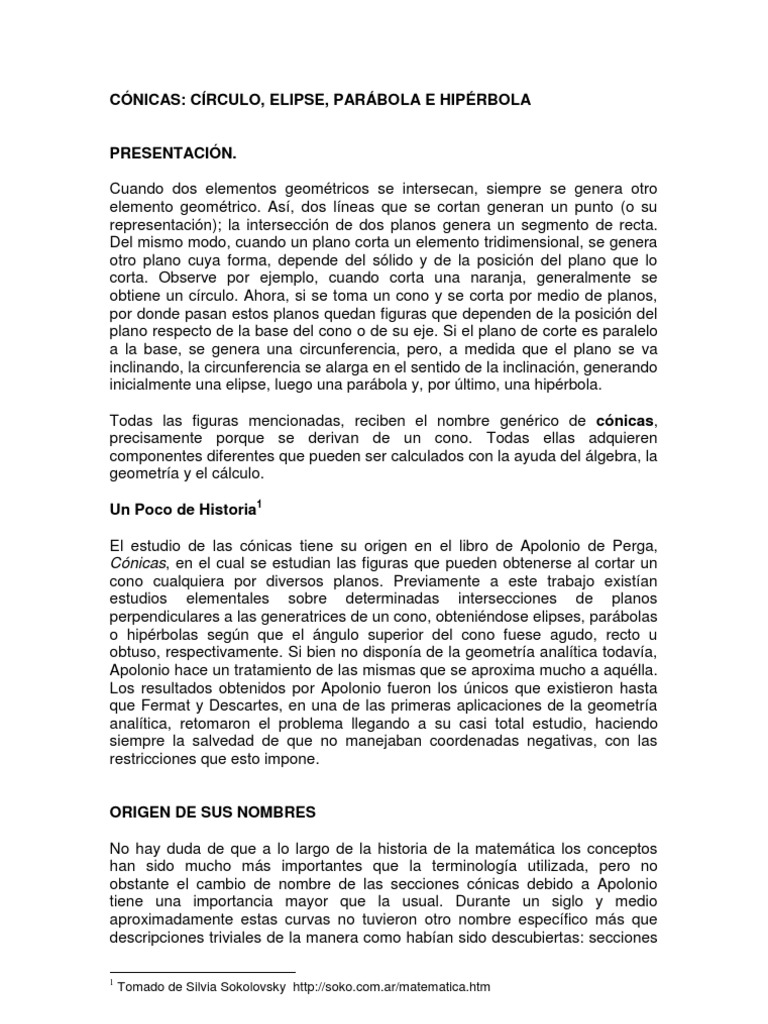 CÓNICAS: CÍRCULO, ELIPSE, PARÁBOLA E HIPÉRBOLA

PRESENTACIÓN.

Cuando dos elementos geométricos se intersecan, siempre se genera otro elemento geométrico. Así, dos líneas que se cortan generan un punto (o su representación); la intersección de dos planos genera un segmento de recta. Del mismo modo, cuando un plano corta un elemento tridimensional, se genera otro plano cuya forma, depende del sólido y de la posición del plano que lo corta. Observe por ejemplo, cuando corta una naranja, generalmente se obtiene un círculo. Ahora, si se toma un cono y se corta por medio de planos, por donde pasan estos planos quedan figuras que dependen de la posición del plano respecto de la base del cono o de su eje. Si el plano de corte es paralelo a la base, se genera una circunferencia, pero, a medida que el plano se va inclinando, la circunferencia se alarga en el sentido de la inclinación, generando inicialmente una elipse, luego una parábola y, por último, una hipérbola.

Todas las figuras mencionadas, reciben el nombre genérico de cónicas, precisamente porque se derivan de un cono. Todas ellas adquieren componentes diferentes que pueden ser calculados con la ayuda del álgebra, la geometría y el cálculo.

Un Poco de Historia$^1$

El estudio de las cónicas tiene su origen en el libro de Apolonio de Perga, Cónicas, en el cual se estudian las figuras que pueden obtenerse al cortar un cono cualquiera por diversos planos. Previamente a este trabajo existían estudios elementales sobre determinadas intersecciones de planos perpendiculares a las generatrices de un cono, obteniéndose elipses, parábolas o hipérbolas según que el ángulo superior del cono fuese agudo, recto u obtuso, respectivamente. Si bien no disponía de la geometría analítica todavía, Apolonio hace un tratamiento de las mismas que se aproxima mucho a aquélla. Los resultados obtenidos por Apolonio fueron los únicos que existieron hasta que Fermat y Descartes, en una de las primeras aplicaciones de la geometría analítica, retomaron el problema llegando a su casi total estudio, haciendo siempre la salvedad de que no manejaban coordenadas negativas, con las restricciones que esto impone.

ORIGEN DE SUS NOMBRES

No hay duda de que a lo largo de la historia de la matemática los conceptos han sido mucho más importantes que la terminología utilizada, pero no obstante el cambio de nombre de las secciones cónicas debido a Apolonio tiene una importancia mayor que la usual. Durante un siglo y medio aproximadamente estas curvas no tuvieron otro nombre específico más que descripciones triviales de la manera como habían sido descubiertas: secciones

$^1$ Tomado de Silvia Sokolovsky http://soko.com.ar/matematica.htm